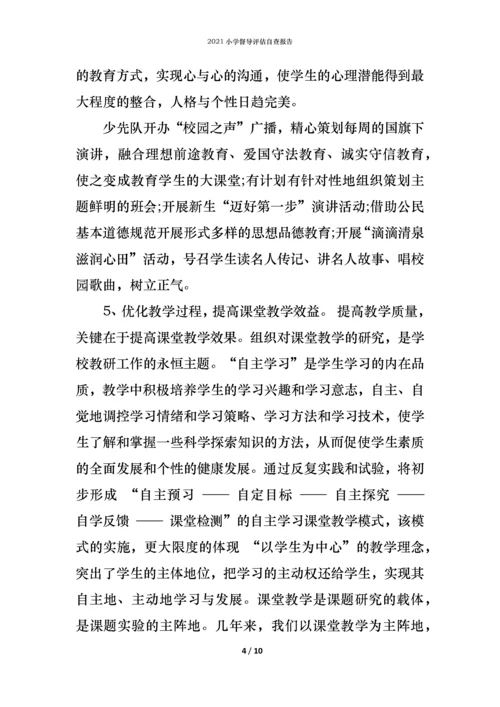 2021 小学督导评估自查报告

的教育方式，实现心与心的沟通，使学生的心理潜能得到最大程度的整合，人格与个性日趋完美。

少先队开办“校园之声”广播，精心策划每周的国旗下演讲，融合理想前途教育、爱国守法教育、诚实守信教育，使之变成教育学生的大课堂;有计划有针对性地组织策划主题鲜明的班会;开展新生“迈好第一步”演讲活动;借助公民基本道德规范开展形式多样的思想品德教育;开展“滴滴清泉滋润心田”活动，号召学生读名人传记、讲名人故事、唱校园歌曲，树立正气。

5、优化教学过程，提高课堂教学效益。 提高教学质量，关键在于提高课堂教学效果。组织对课堂教学的研究，是学校教研工作的永恒主题。“自主学习”是学生学习的内在品质，教学中积极培养学生的学习兴趣和学习意志，自主、自觉地调控学习情绪和学习策略、学习方法和学习技术，使学生了解和掌握一些科学探索知识的方法，从而促使学生素质的全面发展和个性的健康发展。通过反复实践和试验，将初步形成 “自主预习 —— 自定目标 —— 自主探究 —— 自学反馈 —— 课堂检测”的自主学习课堂教学模式，该模式的实施，更大限度的体现 “以学生为中心”的教学理念，突出了学生的主体地位，把学习的主动权还给学生，实现其自主地、主动地学习与发展。课堂教学是课题研究的载体，是课题实验的主阵地。几年来，我们以课堂教学为主阵地，

4 / 10